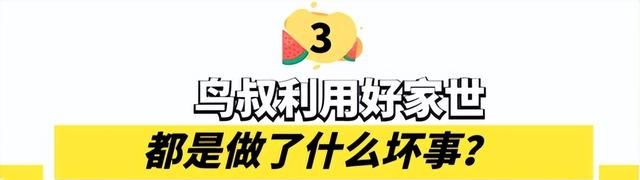 3

鸟叔利用好家世

都是做了什么坏事?